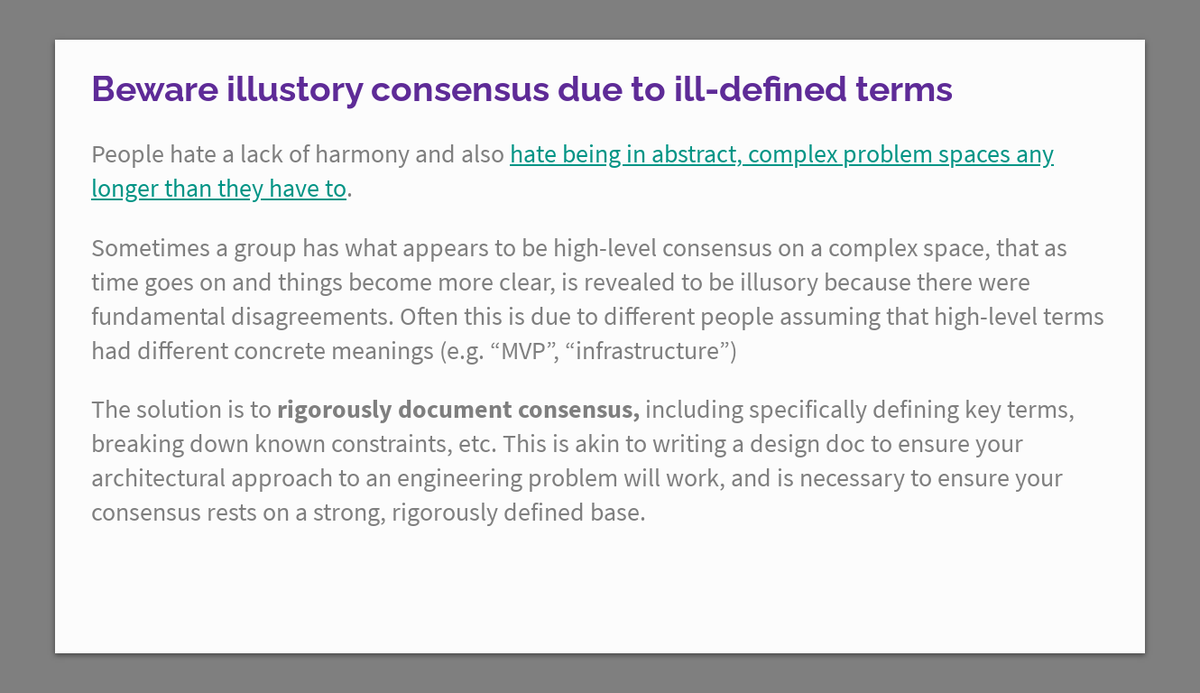 Beware illustory consensus due to ill-defined terms

People hate a lack of harmony and also hate being in abstract, complex problem spaces any longer than they have to.

Sometimes a group has what appears to be high-level consensus on a complex space, that as time goes on and things become more clear, is revealed to be illusory because there were fundamental disagreements. Often this is due to different people assuming that high-level terms had different concrete meanings (e.g. "MVP", "infrastructure")

The solution is to rigorously document consensus, including specifically defining key terms, breaking down known constraints, etc. This is akin to writing a design doc to ensure your architectural approach to an engineering problem will work, and is necessary to ensure your consensus rests on a strong, rigorously defined base.